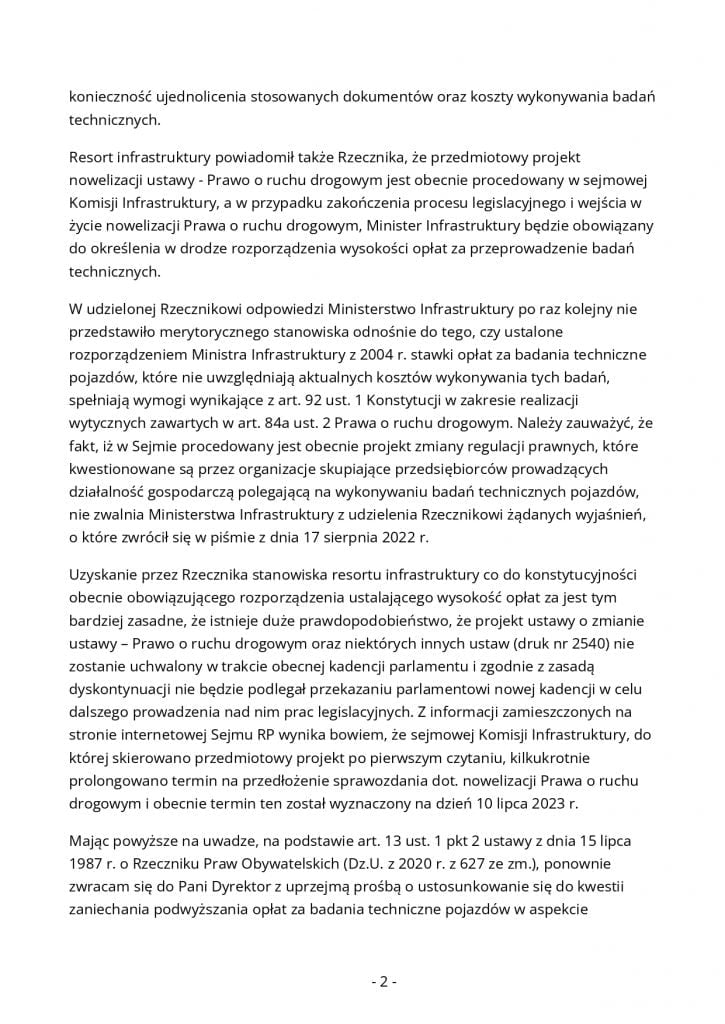 konieczność ujednolicenia stosowanych dokumentów oraz koszty wykonywania badań technicznych.

Resort infrastruktury powiadomił także Rzecznika, że przedmiotowy projekt nowelizacji ustawy - Prawo o ruchu drogowym jest obecnie procedowany w sejmowej Komisji Infrastruktury, a w przypadku zakończenia procesu legislacyjnego i wejścia w życie nowelizacji Prawa o ruchu drogowym, Minister Infrastruktury będzie obowiązany do określenia w drodze rozporządzenia wysokości opłat za przeprowadzenie badań technicznych.

W udzielonej Rzecznikowi odpowiedzi Ministerstwo Infrastruktury po raz kolejny nie przedstawiło merytorycznego stanowiska odnośnie do tego, czy ustalone rozporządzeniem Ministra Infrastruktury z 2004 r. stawki opłat za badania techniczne pojazdów, które nie uwzględniają aktualnych kosztów wykonywania tych badań, spełniają wymogi wynikające z art. 92 ust. 1 Konstytucji w zakresie realizacji wytycznych zawartych w art. 84a ust. 2 Prawa o ruchu drogowym. Należy zauważyć, że fakt, iż w Sejmie procedowany jest obecnie projekt zmiany regulacji prawnych, które kwestionowane są przez organizacje skupiające przedsiębiorców prowadzących działalność gospodarczą polegającą na wykonywaniu badań technicznych pojazdów, nie zwalnia Ministerstwa Infrastruktury z udzielenia Rzecznikowi żądanych wyjaśnień, o które zwrócił się w piśmie z dnia 17 sierpnia 2022 r.

Uzyskanie przez Rzecznika stanowiska resortu infrastruktury co do konstytucyjności obecnie obowiązującego rozporządzenia ustalającego wysokość opłat za jest tym bardziej zasadne, że istnieje duże prawdopodobieństwo, że projekt ustawy o zmianie ustawy – Prawo o ruchu drogowym oraz niektórych innych ustaw (druk nr 2540) nie zostanie uchwalony w trakcie obecnej kadencji parlamentu i zgodnie z zasadą dyskontynuacji nie będzie podlegał przekazaniu parlamentowi nowej kadencji w celu dalszego prowadzenia nad nim prac legislacyjnych. Z informacji zamieszczonych na stronie internetowej Sejmu RP wynika bowiem, że sejmowej Komisji Infrastruktury, do której skierowano przedmiotowy projekt po pierwszym czytaniu, kilkukrotnie prolongowano termin na przedłożenie sprawozdania dot. nowelizacji Prawa o ruchu drogowym i obecnie termin ten został wyznaczony na dzień 10 lipca 2023 r.

Mając powyższe na uwadze, na podstawie art. 13 ust. 1 pkt 2 ustawy z dnia 15 lipca 1987 r. o Rzeczniku Praw Obywatelskich (Dz.U. z 2020 r. z 627 ze zm.), ponownie zwracam się do Pani Dyrektor z uprzejmą prośbą o ustosunkowanie się do kwestii zaniechania podwyższania opłat za badania techniczne pojazdów w aspekcie

- 2 -